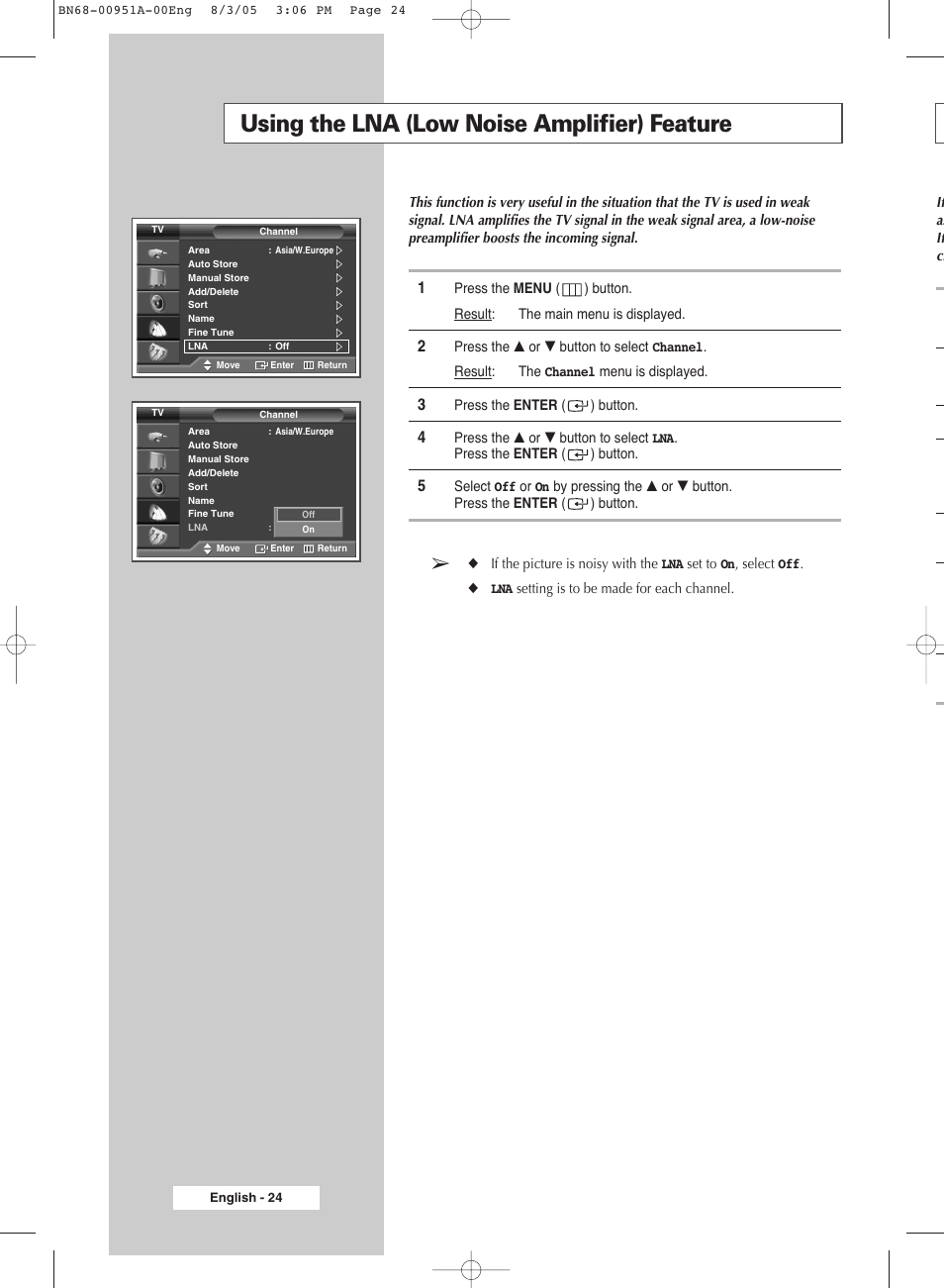 BN68-00951A-00Eng 8/3/05 3:06 PM Page 24

Using the LNA (Low Noise Amplifier) Feature

TV Channel
Area : Asia/W.Europe
Auto Store
Manual Store
Add/Delete
Sort
Name
Fine Tune
LNA : Off
Move Enter Return

TV Channel
Area : Asia/W.Europe
Auto Store
Manual Store
Add/Delete
Sort
Name
Fine Tune
LNA :
Off
On
Move Enter Return

This function is very useful in the situation that the TV is used in weak signal. LNA amplifies the TV signal in the weak signal area, a low-noise preamplifier boosts the incoming signal.

1 Press the MENU ( ) button.
Result: The main menu is displayed.

2 Press the ▲ or ▼ button to select Channel.
Result: The Channel menu is displayed.

3 Press the ENTER ( ) button.

4 Press the ▲ or ▼ button to select LNA.
Press the ENTER ( ) button.

5 Select Off or On by pressing the ▲ or ▼ button.
Press the ENTER ( ) button.

➢ ◆ If the picture is noisy with the LNA set to On, select Off.
◆ LNA setting is to be made for each channel.

English - 24